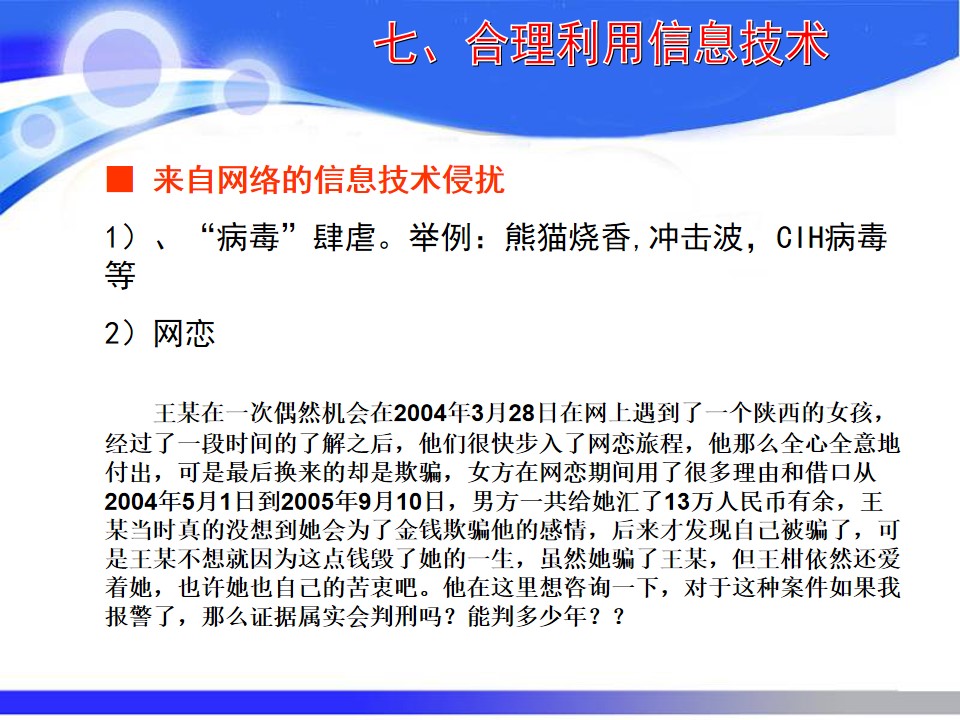 七、合理利用信息技术

■ 来自网络的信息技术侵扰

1）、“病毒”肆虐。举例：熊猫烧香,冲击波，CIH病毒等

2）网恋

王某在一次偶然机会在2004年3月28日在网上遇到了一个陕西的女孩，经过了一段时间的了解之后，他们很快步入了网恋旅程，他那么全心全意地付出，可是最后换来的却是欺骗，女方在网恋期间用了很多理由和借口从2004年5月1日到2005年9月10日，男方一共给她汇了13万人民币有余，王某当时真的没想到她会为了金钱欺骗他的感情，后来才发现自己被骗了，可是王某不想就因为这点钱毁了她的一生，虽然她骗了王某，但王柑依然还爱着她，也许她也自己的苦衷吧。他在这里想咨询一下，对于这种案件如果我报警了，那么证据属实会判刑吗？能判多少年？？